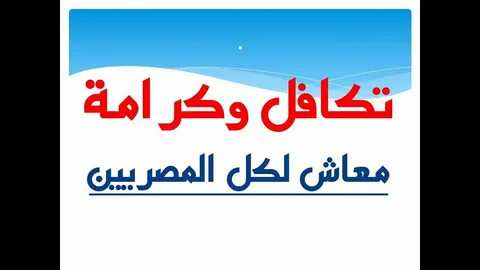 تكافل وكرامة

معاش لكل المصريين